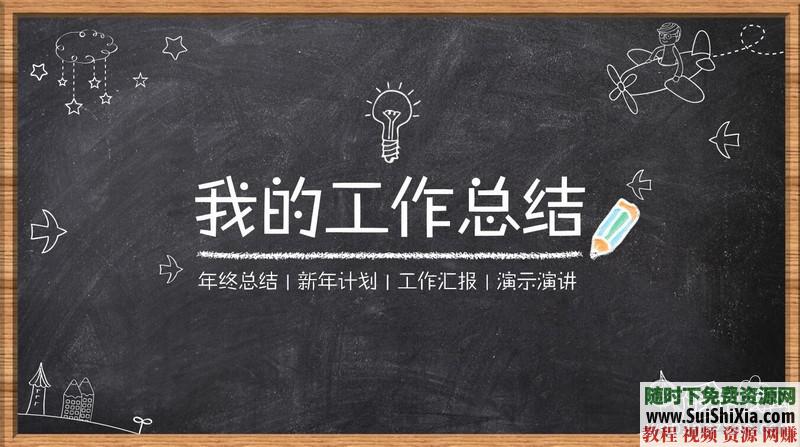 我的工作总结

年终总结 | 新年计划 | 工作汇报 | 演示演讲

随时下免费资源网
www.SuiShiXia.com
教程 视频 资源 网赚